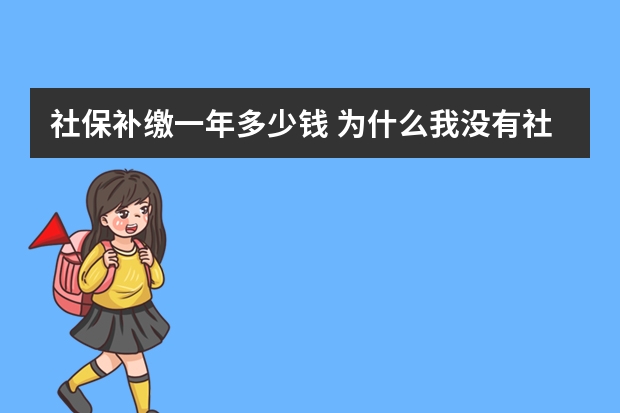 社保补缴一年多少钱 为什么我没有社